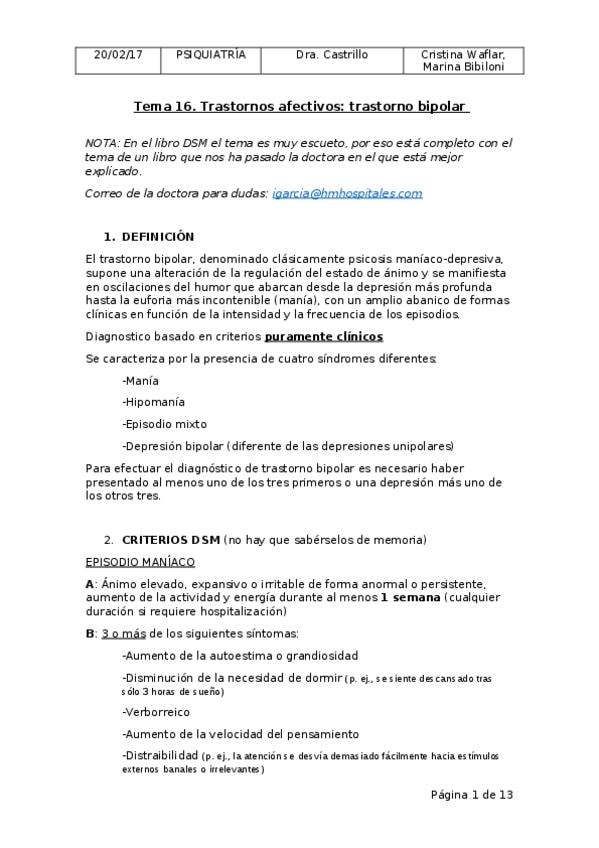 | 20/02/17 | PSIQUIATRÍA | Dra. Castrillo | Cristina Waflar, Marina Bibiloni |
|---|---|---|---|

Tema 16. Trastornos afectivos: trastorno bipolar

NOTA: En el libro DSM el tema es muy escueto, por eso está completo con el tema de un libro que nos ha pasado la doctora en el que está mejor explicado.

Correo de la doctora para dudas: igarcia@hmhospitales.com

1. DEFINICIÓN

El trastorno bipolar, denominado clásicamente psicosis maníaco-depresiva, supone una alteración de la regulación del estado de ánimo y se manifiesta en oscilaciones del humor que abarcan desde la depresión más profunda hasta la euforia más incontenible (manía), con un amplio abanico de formas clínicas en función de la intensidad y la frecuencia de los episodios.

Diagnostico basado en criterios puramente clínicos

Se caracteriza por la presencia de cuatro síndromes diferentes:

-Manía

-Hipomanía

-Episodio mixto

-Depresión bipolar (diferente de las depresiones unipolares)

Para efectuar el diagnóstico de trastorno bipolar es necesario haber presentado al menos uno de los tres primeros o una depresión más uno de los otros tres.

2. CRITERIOS DSM (no hay que sabérselos de memoria)

EPISODIO MANÍACO

A: Ánimo elevado, expansivo o irritable de forma anormal o persistente, aumento de la actividad y energía durante al menos 1 semana (cualquier duración si requiere hospitalización)

B: 3 o más de los siguientes síntomas:

-Aumento de la autoestima o grandiosidad

-Disminución de la necesidad de dormir (p. ej., se siente descansado tras sólo 3 horas de sueño)

-Verborreico

-Aumento de la velocidad del pensamiento

-Distraibilidad (p. ej., la atención se desvía demasiado fácilmente hacia estímulos externos banales o irrelevantes)

Página 1 de 13